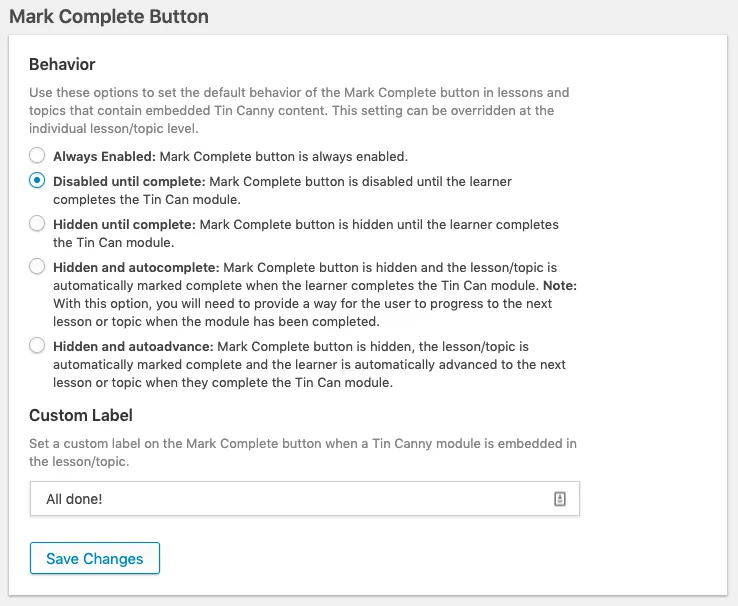 Mark Complete Button

Behavior

Use these options to set the default behavior of the Mark Complete button in lessons and topics that contain embedded Tin Canny content. This setting can be overridden at the individual lesson/topic level.

Always Enabled: Mark Complete button is always enabled.

Disabled until complete: Mark Complete button is disabled until the learner completes the Tin Can module.

Hidden until complete: Mark Complete button is hidden until the learner completes the Tin Can module.

Hidden and autocomplete: Mark Complete button is hidden and the lesson/topic is automatically marked complete when the learner completes the Tin Can module. Note: With this option, you will need to provide a way for the user to progress to the next lesson or topic when the module has been completed.

Hidden and autoadvance: Mark Complete button is hidden, the lesson/topic is automatically marked complete and the learner is automatically advanced to the next lesson or topic when they complete the Tin Can module.

Custom Label

Set a custom label on the Mark Complete button when a Tin Canny module is embedded in the lesson/topic.

All done!

Save Changes